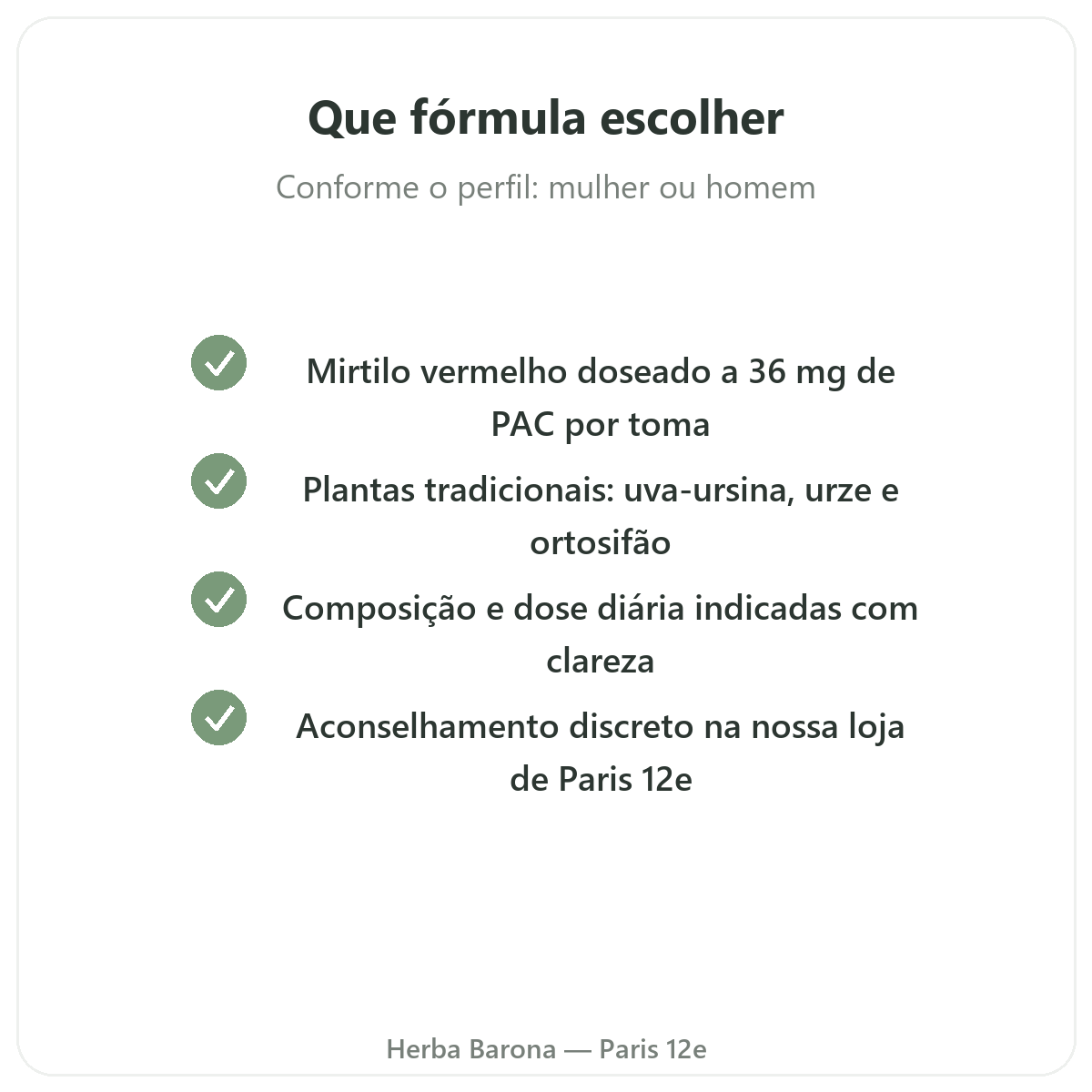 Que fórmula escolher

Conforme o perfil: mulher ou homem

Mirtilo vermelho doseado a 36 mg de PAC por toma

Plantas tradicionais: uva-ursina, urze e ortosifão

Composição e dose diária indicadas com clareza

Aconselhamento discreto na nossa loja de Paris 12e

Herba Barona — Paris 12e